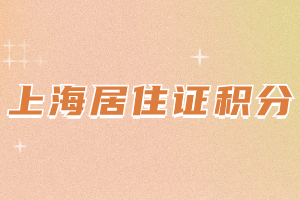 上海居住证积分